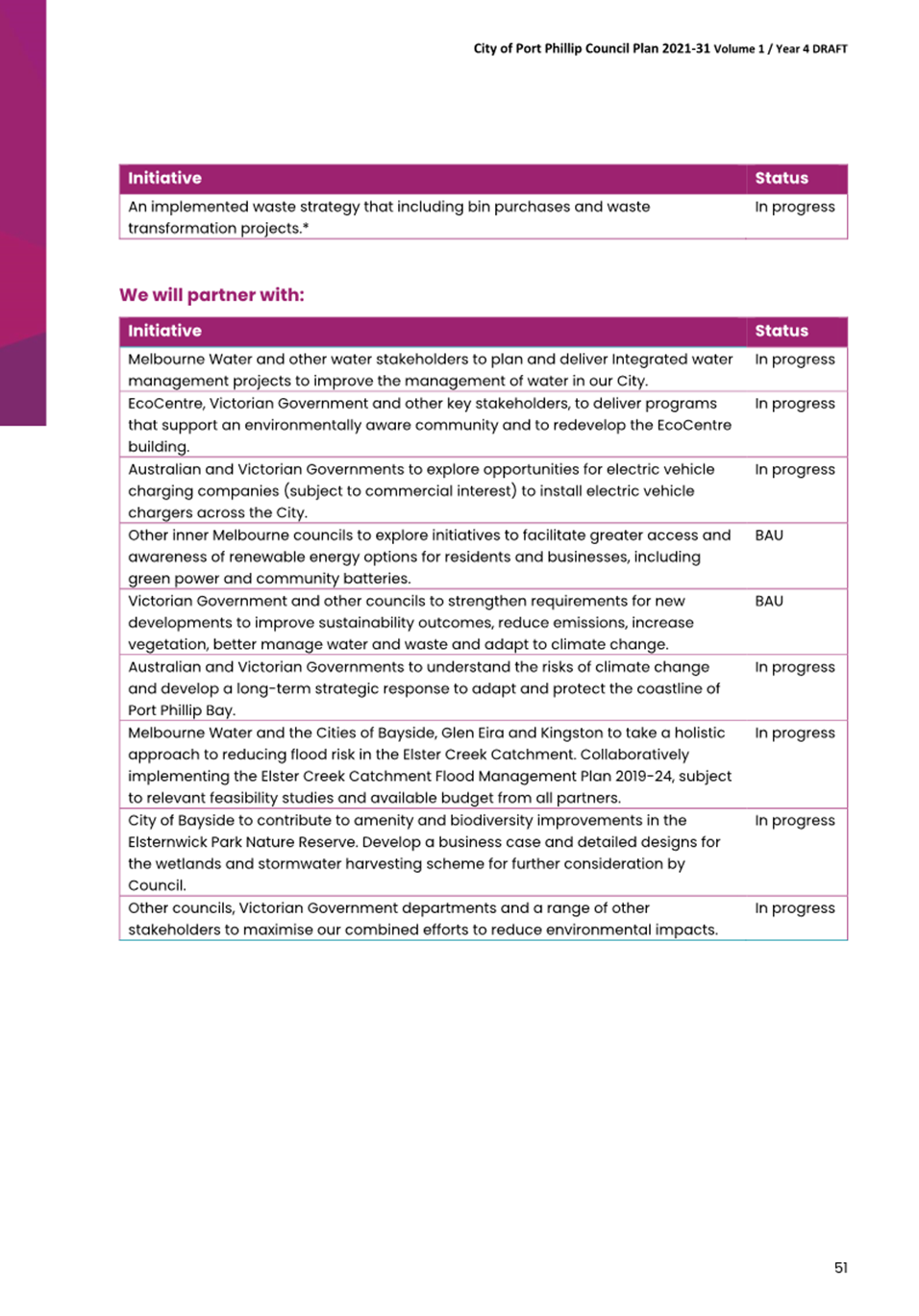 City of Port Phillip Council Plan 2021-31 Volume 1 / Year 4 DRAFT

| Initiative | Status |
|---|---|
| An implemented waste strategy that including bin purchases and waste transformation projects.* | In progress |

We will partner with:

| Initiative | Status |
|---|---|
| Melbourne Water and other water stakeholders to plan and deliver Integrated water management projects to improve the management of water in our City. | In progress |
| EcoCentre, Victorian Government and other key stakeholders, to deliver programs that support an environmentally aware community and to redevelop the EcoCentre building. | In progress |
| Australian and Victorian Governments to explore opportunities for electric vehicle charging companies (subject to commercial interest) to install electric vehicle chargers across the City. | In progress |
| Other inner Melbourne councils to explore initiatives to facilitate greater access and awareness of renewable energy options for residents and businesses, including green power and community batteries. | BAU |
| Victorian Government and other councils to strengthen requirements for new developments to improve sustainability outcomes, reduce emissions, increase vegetation, better manage water and waste and adapt to climate change. | BAU |
| Australian and Victorian Governments to understand the risks of climate change and develop a long-term strategic response to adapt and protect the coastline of Port Phillip Bay. | In progress |
| Melbourne Water and the Cities of Bayside, Glen Eira and Kingston to take a holistic approach to reducing flood risk in the Elster Creek Catchment. Collaboratively implementing the Elster Creek Catchment Flood Management Plan 2019-24, subject to relevant feasibility studies and available budget from all partners. | In progress |
| City of Bayside to contribute to amenity and biodiversity improvements in the Elsternwick Park Nature Reserve. Develop a business case and detailed designs for the wetlands and stormwater harvesting scheme for further consideration by Council. | In progress |
| Other councils, Victorian Government departments and a range of other stakeholders to maximise our combined efforts to reduce environmental impacts. | In progress |

51